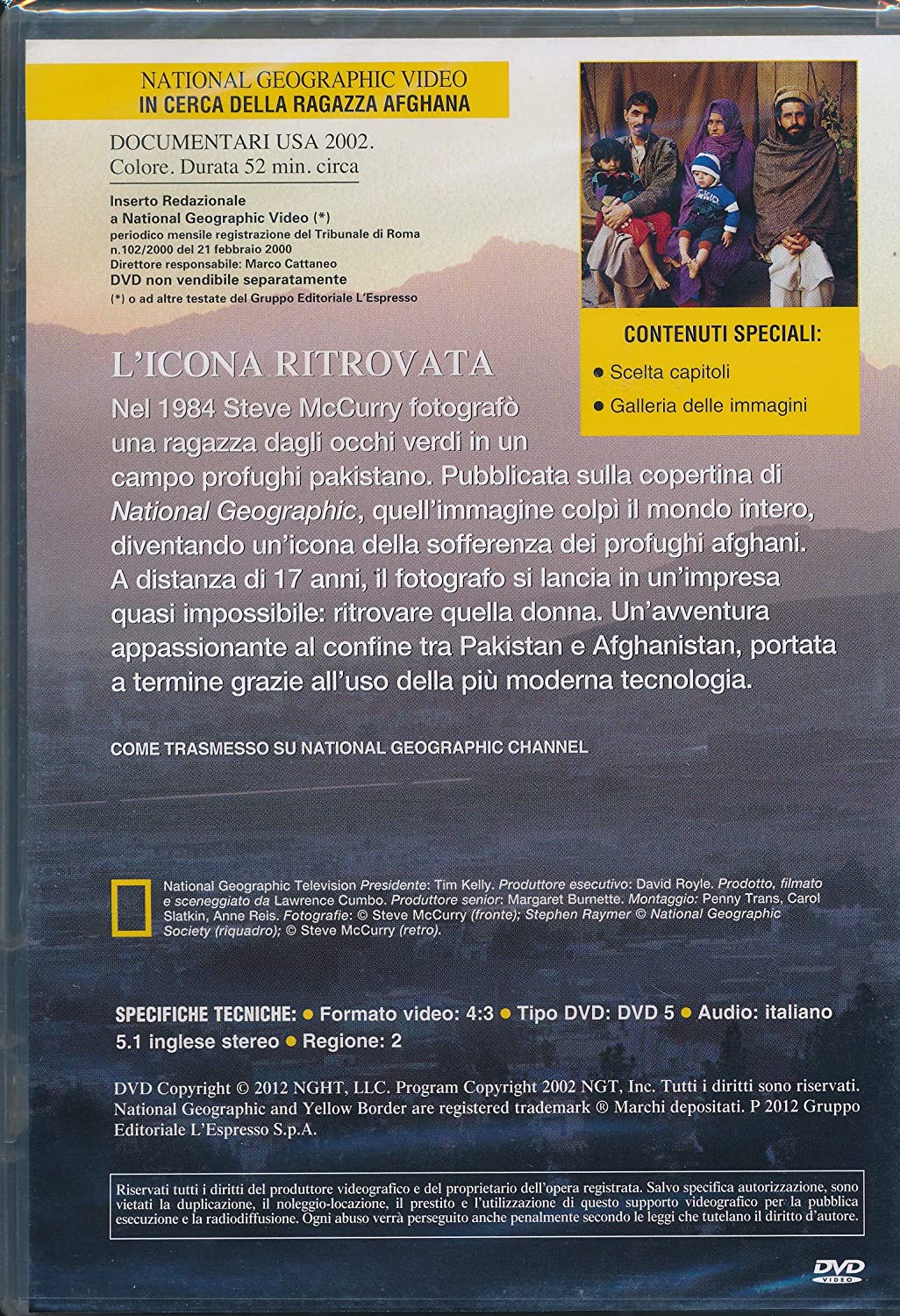 NATIONAL GEOGRAPHIC VIDEO
IN CERCA DELLA RAGAZZA AFGHANA

DOCUMENTARI USA 2002.
Colore. Durata 52 min. circa

Inserto Redazionale
a National Geographic Video (*)
periodico mensile registrazione del Tribunale di Roma
n.102/2000 del 21 febbraio 2000
Direttore responsabile: Marco Cattaneo
DVD non vendibile separatamente
(*) o ad altre testate del Gruppo Editoriale L'Espresso

CONTENUTI SPECIALI:
● Scelta capitoli
● Galleria delle immagini

L'ICONA RITROVATA

Nel 1984 Steve McCurry fotografò una ragazza dagli occhi verdi in un campo profughi pakistano. Pubblicata sulla copertina di National Geographic, quell'immagine colpì il mondo intero, diventando un'icona della sofferenza dei profughi afghani. A distanza di 17 anni, il fotografo si lancia in un'impresa quasi impossibile: ritrovare quella donna. Un'avventura appassionante al confine tra Pakistan e Afghanistan, portata a termine grazie all'uso della più moderna tecnologia.

COME TRASMESSO SU NATIONAL GEOGRAPHIC CHANNEL

National Geographic Television Presidente: Tim Kelly. Produttore esecutivo: David Royle. Prodotto, filmato e sceneggiato da Lawrence Cumbo. Produttore senior: Margaret Burnette. Montaggio: Penny Trans, Carol Slatkin, Anne Reis. Fotografie: © Steve McCurry (fronte); Stephen Raymer © National Geographic Society (riquadro); © Steve McCurry (retro).

SPECIFICHE TECNICHE: ● Formato video: 4:3 ● Tipo DVD: DVD 5 ● Audio: italiano 5.1 inglese stereo ● Regione: 2

DVD Copyright © 2012 NGHT, LLC. Program Copyright 2002 NGT, Inc. Tutti i diritti sono riservati. National Geographic and Yellow Border are registered trademark ® Marchi depositati. P 2012 Gruppo Editoriale L'Espresso S.p.A.

Riservati tutti i diritti del produttore videografico e del proprietario dell'opera registrata. Salvo specifica autorizzazione, sono vietati la duplicazione, il noleggio-locazione, il prestito e l'utilizzazione di questo supporto videografico per la pubblica esecuzione e la radiodiffusione. Ogni abuso verrà perseguito anche penalmente secondo le leggi che tutelano il diritto d'autore.

DVD VIDEO